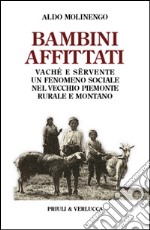 ALDO MOLINENGO

BAMBINI AFFITTATI

VACHÉ E SËRVENTE
UN FENOMENO SOCIALE
NEL VECCHIO PIEMONTE
RURALE E MONTANO

PRIULI & VERLUCCA